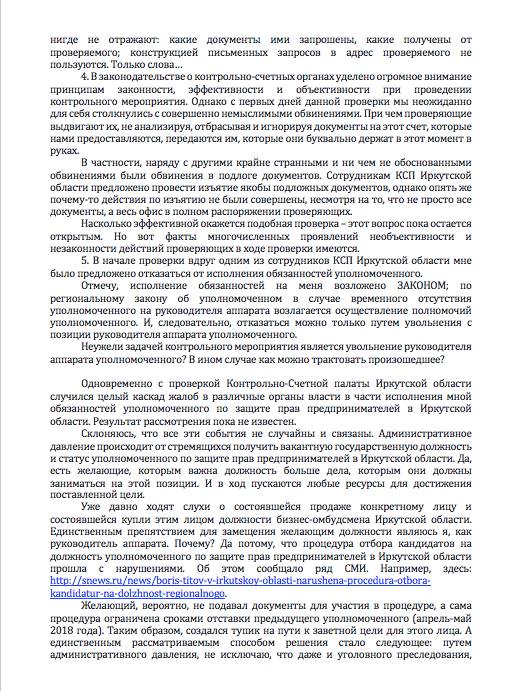 нигде не отражают: какие документы ими запрошены, какие получены от проверяемого; конструкцией письменных запросов в адрес проверяемого не пользуются. Только слова…

4. В законодательстве о контрольно-счетных органах уделено огромное внимание принципам законности, эффективности и объективности при проведении контрольного мероприятия. Однако с первых дней данной проверки мы неожиданно для себя столкнулись с совершенно немыслимыми обвинениями. При чем проверяющие выдвигают их, не анализируя, отбрасывая и игнорируя документы на этот счет, которые нами предоставляются, передаются им, которые они буквально держат в этот момент в руках.

В частности, наряду с другими крайне странными и ни чем не обоснованными обвинениями были обвинения в подлоге документов. Сотрудникам КСП Иркутской области предложено провести изъятие якобы подложных документов, однако опять же почему-то действия по изъятию не были совершены, несмотря на то, что не просто все документы, а весь офис в полном распоряжении проверяющих.

Насколько эффективной окажется подобная проверка – этот вопрос пока остается открытым. Но вот факты многочисленных проявлений необъективности и незаконности действий проверяющих в ходе проверки имеются.

5. В начале проверки вдруг одним из сотрудников КСП Иркутской области мне было предложено отказаться от исполнения обязанностей уполномоченного.

Отмечу, исполнение обязанностей на меня возложено ЗАКОНОМ; по региональному закону об уполномоченном в случае временного отсутствия уполномоченного на руководителя аппарата возлагается осуществление полномочий уполномоченного. И, следовательно, отказаться можно только путем увольнения с позиции руководителя аппарата уполномоченного.

Неужели задачей контрольного мероприятия является увольнение руководителя аппарата уполномоченного? В ином случае как можно трактовать произошедшее?

Одновременно с проверкой Контрольно-Счетной палаты Иркутской области случился целый каскад жалоб в различные органы власти в части исполнения мной обязанностей уполномоченного по защите прав предпринимателей в Иркутской области. Результат рассмотрения пока не известен.

Склоняюсь, что все эти события не случайны и связаны. Административное давление происходит от стремящихся получить вакантную государственную должность и статус уполномоченного по защите прав предпринимателей в Иркутской области. Да, есть желающие, которым важна должность больше дела, которым они должны заниматься на этой позиции. И в ход пускаются любые ресурсы для достижения поставленной цели.

Уже давно ходят слухи о состоявшейся продаже конкретному лицу и состоявшейся купли этим лицом должности бизнес-омбудсмена Иркутской области. Единственным препятствием для замещения желающим должности являюсь я, как руководитель аппарата. Почему? Да потому, что процедура отбора кандидатов на должность уполномоченного по защите прав предпринимателей в Иркутской области прошла с нарушениями. Об этом сообщало ряд СМИ. Например, здесь: http://snews.ru/news/boris-titov-v-irkutskoy-oblasti-narushena-procedura-otbora-kandidatur-na-dolzhnost-regionalnogo.

Желающий, вероятно, не подавал документы для участия в процедуре, а сама процедура ограничена сроками отставки предыдущего уполномоченного (апрель-май 2018 года). Таким образом, создался тупик на пути к заветной цели для этого лица. А единственным рассматриваемым способом решения стало следующее: путем административного давления, не исключаю, что даже и уголовного преследования,